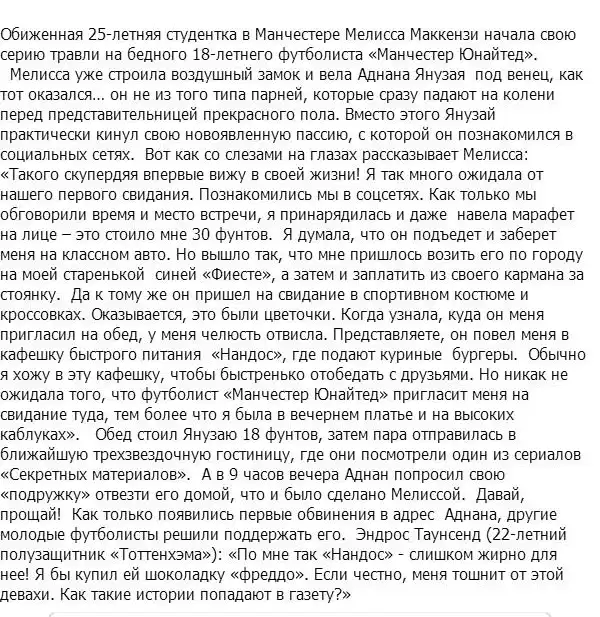 Обиженная 25-летняя студентка в Манчестере Мелисса Маккензи начала свою серию травли на бедного 18-летнего футболиста «Манчестер Юнайтед».

Мелисса уже строила воздушный замок и вела Аднана Янузая под венец, как тот оказался... он не из того типа парней, которые сразу падают на колени перед представительницей прекрасного пола. Вместо этого Янузай практически кинул свою новоявленную пассию, с которой он познакомился в социальных сетях. Вот как со слезами на глазах рассказывает Мелисса: «Такого скупердяя впервые вижу в своей жизни! Я так много ожидала от нашего первого свидания. Познакомились мы в соцсетях. Как только мы обговорили время и место встречи, я принарядилась и даже навела марафет на лице – это стоило мне 30 фунтов. Я думала, что он подъедет и заберет меня на классном авто. Но вышло так, что мне пришлось возить его по городу на моей старенькой синей «Фиесте», а затем и заплатить из своего кармана за стоянку. Да к тому же он пришел на свидание в спортивном костюме и кроссовках. Оказывается, это были цветочки. Когда узнала, куда он меня пригласил на обед, у меня челюсть отвисла. Представляете, он повел меня в кафешку быстрого питания «Нандос», где подают куриные бургеры. Обычно я хожу в эту кафешку, чтобы быстренько отобедать с друзьями. Но никак не ожидала того, что футболист «Манчестер Юнайтед» пригласит меня на свидание туда, тем более что я была в вечернем платье и на высоких каблуках». Обед стоил Янузаю 18 фунтов, затем пара отправилась в ближайшую трехзвездочную гостиницу, где они посмотрели один из сериалов «Секретных материалов». А в 9 часов вечера Аднан попросил свою «подружку» отвезти его домой, что и было сделано Мелиссой. Давай, прощай! Как только появились первые обвинения в адрес Аднана, другие молодые футболисты решили поддержать его. Эндрос Таунсенд (22-летний полузащитник «Тоттенхэма»): «По мне так «Нандос» - слишком жирно для нее! Я бы купил ей шоколадку «фреддо». Если честно, меня тошнит от этой девахи. Как такие истории попадают в газету?»